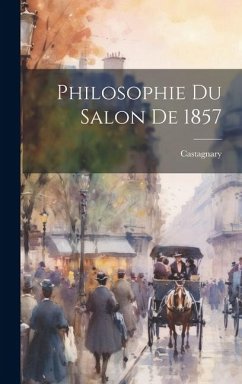 Philosophie Du Salon De 1857

Castagnary